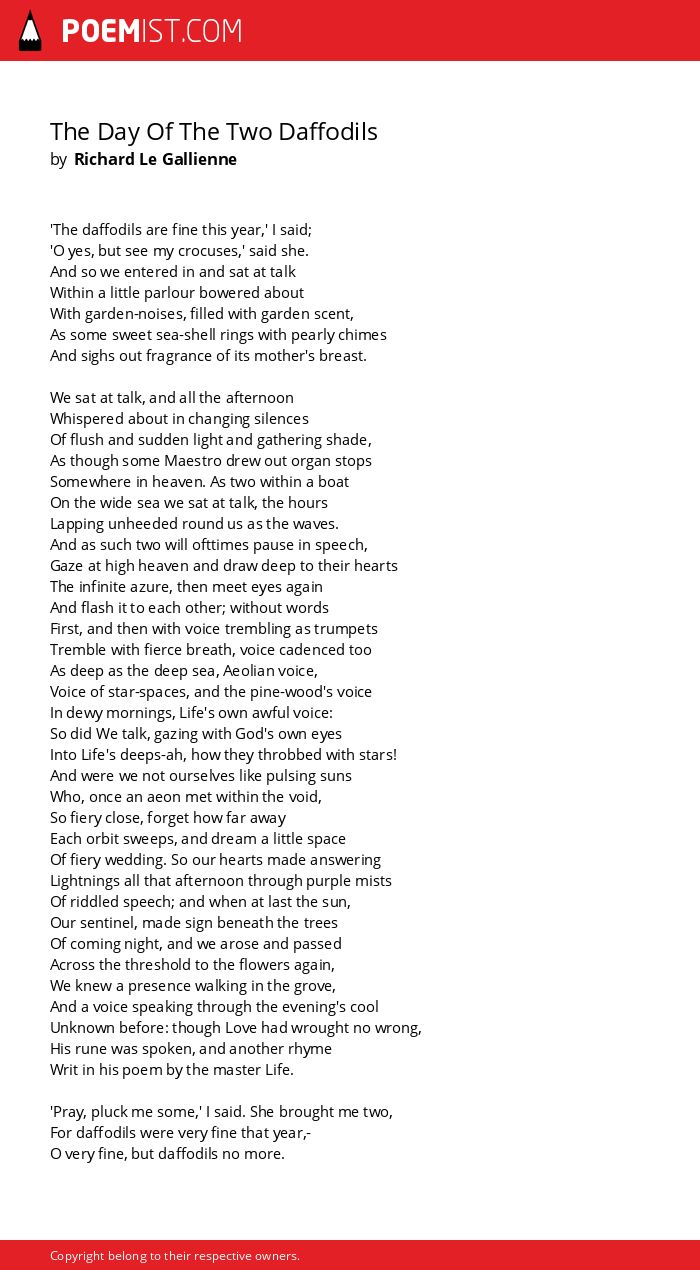 POEMIST.COM

The Day Of The Two Daffodils
by Richard Le Gallienne

'The daffodils are fine this year,' I said;
'O yes, but see my crocuses,' said she.
And so we entered in and sat at talk
Within a little parlour bowered about
With garden-noises, filled with garden scent,
As some sweet sea-shell rings with pearly chimes
And sighs out fragrance of its mother's breast.

We sat at talk, and all the afternoon
Whispered about in changing silences
Of flush and sudden light and gathering shade,
As though some Maestro drew out organ stops
Somewhere in heaven. As two within a boat
On the wide sea we sat at talk, the hours
Lapping unheeded round us as the waves.
And as such two will ofttimes pause in speech,
Gaze at high heaven and draw deep to their hearts
The infinite azure, then meet eyes again
And flash it to each other; without words
First, and then with voice trembling as trumpets
Tremble with fierce breath, voice cadenced too
As deep as the deep sea, Aeolian voice,
Voice of star-spaces, and the pine-wood's voice
In dewy mornings, Life's own awful voice:
So did We talk, gazing with God's own eyes
Into Life's deeps-ah, how they throbbed with stars!
And were we not ourselves like pulsing suns
Who, once an aeon met within the void,
So fiery close, forget how far away
Each orbit sweeps, and dream a little space
Of fiery wedding. So our hearts made answering
Lightnings all that afternoon through purple mists
Of riddled speech; and when at last the sun,
Our sentinel, made sign beneath the trees
Of coming night, and we arose and passed
Across the threshold to the flowers again,
We knew a presence walking in the grove,
And a voice speaking through the evening's cool
Unknown before: though Love had wrought no wrong,
His rune was spoken, and another rhyme
Writ in his poem by the master Life.

'Pray, pluck me some,' I said. She brought me two,
For daffodils were very fine that year,-
O very fine, but daffodils no more.

Copyright belong to their respective owners.